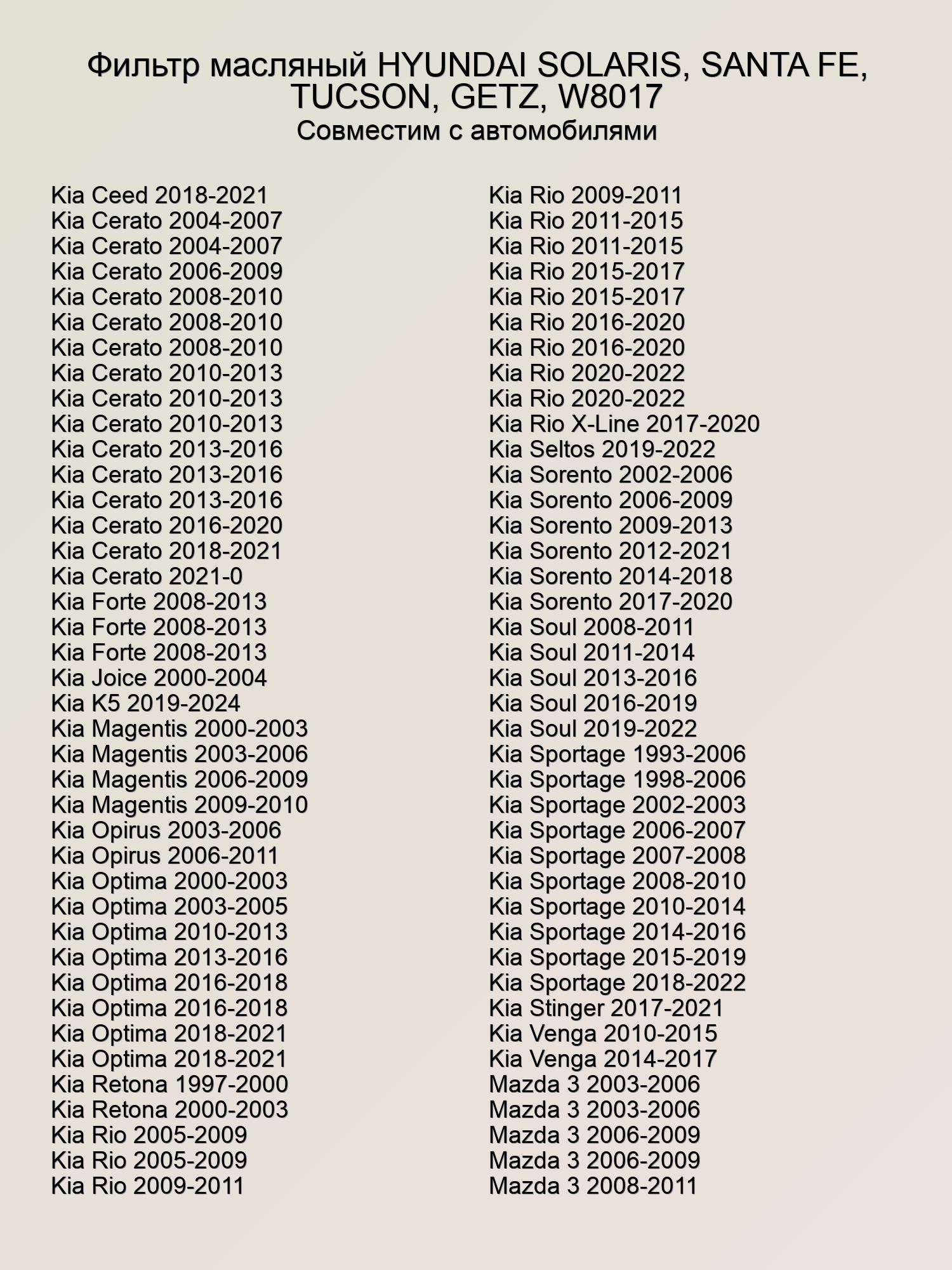 Фильтр масляный HYUNDAI SOLARIS, SANTA FE, TUCSON, GETZ, W8017
Совместим с автомобилями

Kia Ceed 2018-2021
Kia Cerato 2004-2007
Kia Cerato 2004-2007
Kia Cerato 2006-2009
Kia Cerato 2008-2010
Kia Cerato 2008-2010
Kia Cerato 2008-2010
Kia Cerato 2010-2013
Kia Cerato 2010-2013
Kia Cerato 2010-2013
Kia Cerato 2013-2016
Kia Cerato 2013-2016
Kia Cerato 2013-2016
Kia Cerato 2016-2020
Kia Cerato 2018-2021
Kia Cerato 2021-0
Kia Forte 2008-2013
Kia Forte 2008-2013
Kia Forte 2008-2013
Kia Joice 2000-2004
Kia K5 2019-2024
Kia Magentis 2000-2003
Kia Magentis 2003-2006
Kia Magentis 2006-2009
Kia Magentis 2009-2010
Kia Opirus 2003-2006
Kia Opirus 2006-2011
Kia Optima 2000-2003
Kia Optima 2003-2005
Kia Optima 2010-2013
Kia Optima 2013-2016
Kia Optima 2016-2018
Kia Optima 2016-2018
Kia Optima 2018-2021
Kia Optima 2018-2021
Kia Retona 1997-2000
Kia Retona 2000-2003
Kia Rio 2005-2009
Kia Rio 2005-2009
Kia Rio 2009-2011

Kia Rio 2009-2011
Kia Rio 2011-2015
Kia Rio 2011-2015
Kia Rio 2015-2017
Kia Rio 2015-2017
Kia Rio 2016-2020
Kia Rio 2016-2020
Kia Rio 2020-2022
Kia Rio 2020-2022
Kia Rio X-Line 2017-2020
Kia Seltos 2019-2022
Kia Sorento 2002-2006
Kia Sorento 2006-2009
Kia Sorento 2009-2013
Kia Sorento 2012-2021
Kia Sorento 2014-2018
Kia Sorento 2017-2020
Kia Soul 2008-2011
Kia Soul 2011-2014
Kia Soul 2013-2016
Kia Soul 2016-2019
Kia Soul 2019-2022
Kia Sportage 1993-2006
Kia Sportage 1998-2006
Kia Sportage 2002-2003
Kia Sportage 2006-2007
Kia Sportage 2007-2008
Kia Sportage 2008-2010
Kia Sportage 2010-2014
Kia Sportage 2014-2016
Kia Sportage 2015-2019
Kia Sportage 2018-2022
Kia Stinger 2017-2021
Kia Venga 2010-2015
Kia Venga 2014-2017
Mazda 3 2003-2006
Mazda 3 2003-2006
Mazda 3 2006-2009
Mazda 3 2006-2009
Mazda 3 2008-2011